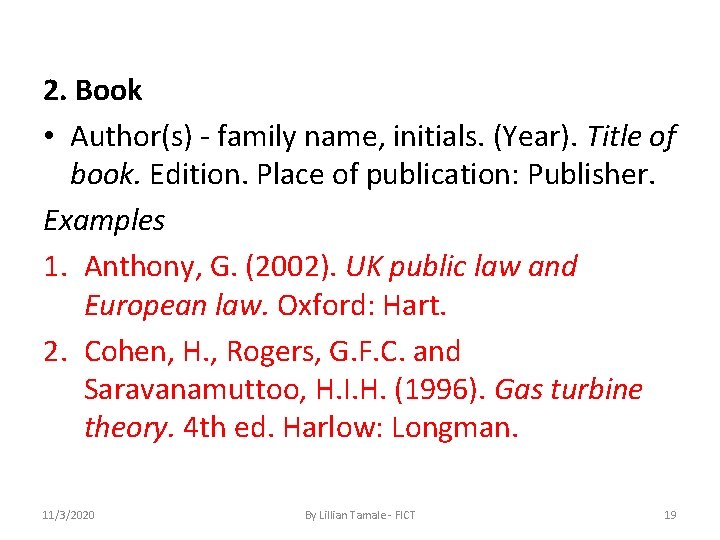 2. Book

• Author(s) - family name, initials. (Year). Title of book. Edition. Place of publication: Publisher.

Examples

1. Anthony, G. (2002). UK public law and European law. Oxford: Hart.

2. Cohen, H., Rogers, G.F.C. and Saravanamuttoo, H.I.H. (1996). Gas turbine theory. 4th ed. Harlow: Longman.

11/3/2020 By Lillian Tamale - FICT 19